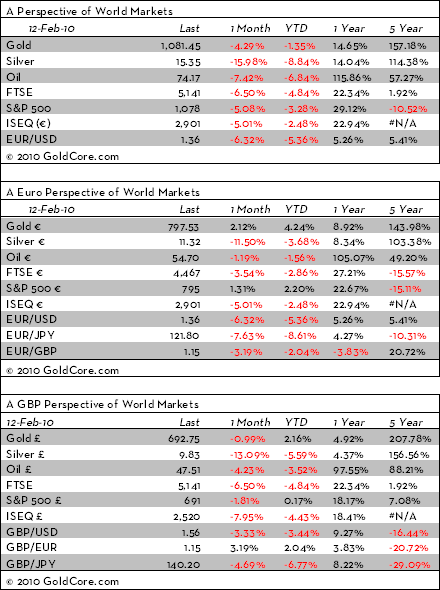 A Perspective of World Markets

| 12-Feb-10 | Last | 1 Month | YTD | 1 Year | 5 Year |
|---|---|---|---|---|---|
| Gold | 1,081.45 | -4.29% | -1.35% | 14.65% | 157.18% |
| Silver | 15.35 | -15.98% | -8.84% | 14.04% | 114.38% |
| Oil | 74.17 | -7.42% | -6.84% | 115.86% | 57.27% |
| FTSE | 5,141 | -6.50% | -4.84% | 22.34% | 1.92% |
| S&P 500 | 1,078 | -5.08% | -3.28% | 29.12% | -10.52% |
| ISEQ (€) | 2,901 | -5.01% | -2.48% | 22.94% | #N/A |
| EUR/USD | 1.36 | -6.32% | -5.36% | 5.26% | 5.41% |

© 2010 GoldCore.com

A Euro Perspective of World Markets

| 12-Feb-10 | Last | 1 Month | YTD | 1 Year | 5 Year |
|---|---|---|---|---|---|
| Gold € | 797.53 | 2.12% | 4.24% | 8.92% | 143.98% |
| Silver € | 11.32 | -11.50% | -3.68% | 8.34% | 103.38% |
| Oil € | 54.70 | -1.19% | -1.56% | 105.07% | 49.20% |
| FTSE € | 4,467 | -3.54% | -2.86% | 27.21% | -15.57% |
| S&P 500 € | 795 | 1.31% | 2.20% | 22.67% | -15.11% |
| ISEQ € | 2,901 | -5.01% | -2.48% | 22.94% | #N/A |
| EUR/USD | 1.36 | -6.32% | -5.36% | 5.26% | 5.41% |
| EUR/JPY | 121.80 | -7.63% | -8.61% | 4.27% | -10.31% |
| EUR/GBP | 1.15 | -3.19% | -2.04% | -3.83% | 20.72% |

© 2010 GoldCore.com

A GBP Perspective of World Markets

| 12-Feb-10 | Last | 1 Month | YTD | 1 Year | 5 Year |
|---|---|---|---|---|---|
| Gold £ | 692.75 | -0.99% | 2.16% | 4.92% | 207.78% |
| Silver £ | 9.83 | -13.09% | -5.59% | 4.37% | 156.56% |
| Oil £ | 47.51 | -4.23% | -3.52% | 97.55% | 88.21% |
| FTSE | 5,141 | -6.50% | -4.84% | 22.34% | 1.92% |
| S&P 500 £ | 691 | -1.81% | 0.17% | 18.17% | 7.08% |
| ISEQ £ | 2,520 | -7.95% | -4.43% | 18.41% | #N/A |
| GBP/USD | 1.56 | -3.33% | -3.44% | 9.27% | -16.44% |
| GBP/EUR | 1.15 | 3.19% | 2.04% | 3.83% | -20.72% |
| GBP/JPY | 140.20 | -4.69% | -6.77% | 8.22% | -29.09% |

© 2010 GoldCore.com